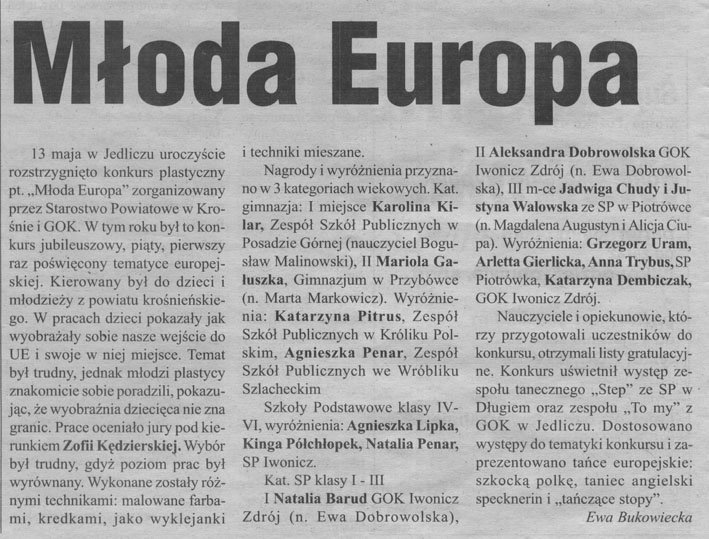 Młoda Europa

13 maja w Jedliczu uroczyście rozstrzygnięto konkurs plastyczny pt. „Młoda Europa" zorganizowany przez Starostwo Powiatowe w Krośnie i GOK. W tym roku był to konkurs jubileuszowy, piąty, pierwszy raz poświęcony tematyce europejskiej. Kierowany był do dzieci i młodzieży z powiatu krośnieńskiego. W pracach dzieci pokazały jak wyobrażały sobie nasze wejście do UE i swoje w niej miejsce. Temat był trudny, jednak młodzi plastycy znakomicie sobie poradzili, pokazując, że wyobraźnia dziecięca nie zna granic. Prace oceniało jury pod kierunkiem Zofii Kędzierskiej. Wybór był trudny, gdyż poziom prac był wyrównany. Wykonane zostały różnymi technikami: malowane farbami, kredkami, jako wyklejanki i techniki mieszane.

Nagrody i wyróżnienia przyznano w 3 kategoriach wiekowych. Kat. gimnazja: I miejsce Karolina Kilar, Zespół Szkół Publicznych w Posadzie Górnej (nauczyciel Bogusław Malinowski), II Mariola Gałuszka, Gimnazjum w Przybówce (n. Marta Markowicz). Wyróżnienia: Katarzyna Pitrus, Zespół Szkół Publicznych w Króliku Polskim, Agnieszka Penar, Zespół Szkół Publicznych we Wróbliku Szlacheckim

Szkoły Podstawowe klasy IV-VI, wyróżnienia: Agnieszka Lipka, Kinga Półchłopek, Natalia Penar, SP Iwonicz.

Kat. SP klasy I - III

I Natalia Barud GOK Iwonicz Zdrój (n. Ewa Dobrowolska), II Aleksandra Dobrowolska GOK Iwonicz Zdrój (n. Ewa Dobrowolska), III m-ce Jadwiga Chudy i Justyna Walowska ze SP w Piotrówce (n. Magdalena Augustyn i Alicja Ciupa). Wyróżnienia: Grzegorz Uram, Arletta Gierlicka, Anna Trybus, SP Piotrówka, Katarzyna Dembiczak, GOK Iwonicz Zdrój.

Nauczyciele i opiekunowie, którzy przygotowali uczestników do konkursu, otrzymali listy gratulacyjne. Konkurs uświetnił występ zespołu tanecznego „Step" ze SP w Długiem oraz zespołu „To my" z GOK w Jedliczu. Dostosowano występy do tematyki konkursu i zaprezentowano tańce europejskie: szkocką polkę, taniec angielski specknerin i „tańczące stopy".

Ewa Bukowiecka